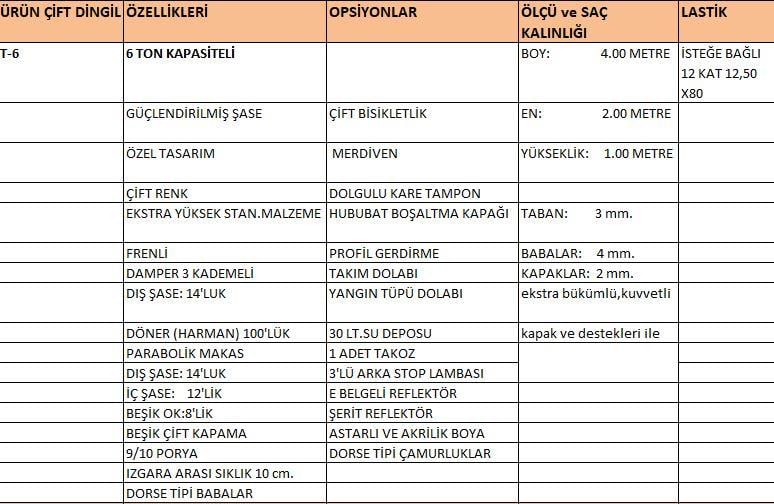 | ÜRÜN ÇİFT DİNGİL | ÖZELLİKLERİ | OPSİYONLAR | ÖLÇÜ ve SAÇ KALINLIĞI | LASTİK |
|---|---|---|---|---|
| T-6 | 6 TON KAPASİTELİ | | BOY: 4.00 METRE | İSTEĞE BAĞLI 12 KAT 12,50 X80 |
| | GÜÇLENDİRİLMİŞ ŞASE | ÇİFT BİSİKLETLİK | EN: 2.00 METRE | |
| | ÖZEL TASARIM | MERDİVEN | YÜKSEKLİK: 1.00 METRE | |
| | ÇİFT RENK | DOLGULU KARE TAMPON | | |
| | EKSTRA YÜKSEK STAN.MALZEME | HUBUBAT BOŞALTMA KAPAĞI | TABAN: 3 mm. | |
| | FRENLİ | PROFİL GERDİRME | BABALAR: 4 mm. | |
| | DAMPER 3 KADEMELİ | TAKIM DOLABI | KAPAKLAR: 2 mm. | |
| | DIŞ ŞASE: 14'LUK | YANGIN TÜPÜ DOLABI | ekstra bükümlü,kuvvetli | |
| | DÖNER (HARMAN) 100'LÜK | 30 LT.SU DEPOSU | kapak ve destekleri ile | |
| | PARABOLİK MAKAS | 1 ADET TAKOZ | | |
| | DIŞ ŞASE: 14'LUK | 3'LÜ ARKA STOP LAMBASI | | |
| | İÇ ŞASE: 12'LİK | E BELGELİ REFLEKTÖR | | |
| | BEŞİK OK:8'LİK | ŞERİT REFLEKTÖR | | |
| | BEŞİK ÇİFT KAPAMA | ASTARLI VE AKRİLİK BOYA | | |
| | 9/10 PORYA | DORSE TİPİ ÇAMURLUKLAR | | |
| | IZGARA ARASI SIKLIK 10 cm. | | | |
| | DORSE TİPİ BABALAR | | | |